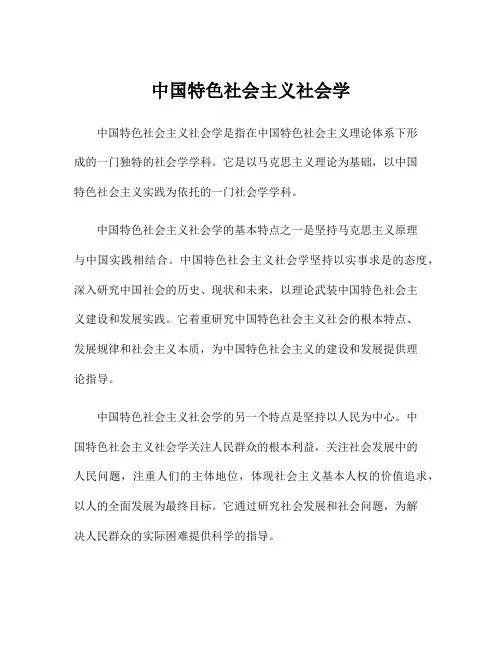 中国特色社会主义社会学

中国特色社会主义社会学是指在中国特色社会主义理论体系下形成的一门独特的社会学学科。它是以马克思主义理论为基础，以中国特色社会主义实践为依托的一门社会学学科。

中国特色社会主义社会学的基本特点之一是坚持马克思主义原理与中国实践相结合。中国特色社会主义社会学坚持以实事求是的态度，深入研究中国社会的历史、现状和未来，以理论武装中国特色社会主义建设和发展实践。它着重研究中国特色社会主义社会的根本特点、发展规律和社会主义本质，为中国特色社会主义的建设和发展提供理论指导。

中国特色社会主义社会学的另一个特点是坚持以人民为中心。中国特色社会主义社会学关注人民群众的根本利益，关注社会发展中的人民问题，注重人们的主体地位，体现社会主义基本人权的价值追求，以人的全面发展为最终目标。它通过研究社会发展和社会问题，为解决人民群众的实际困难提供科学的指导。